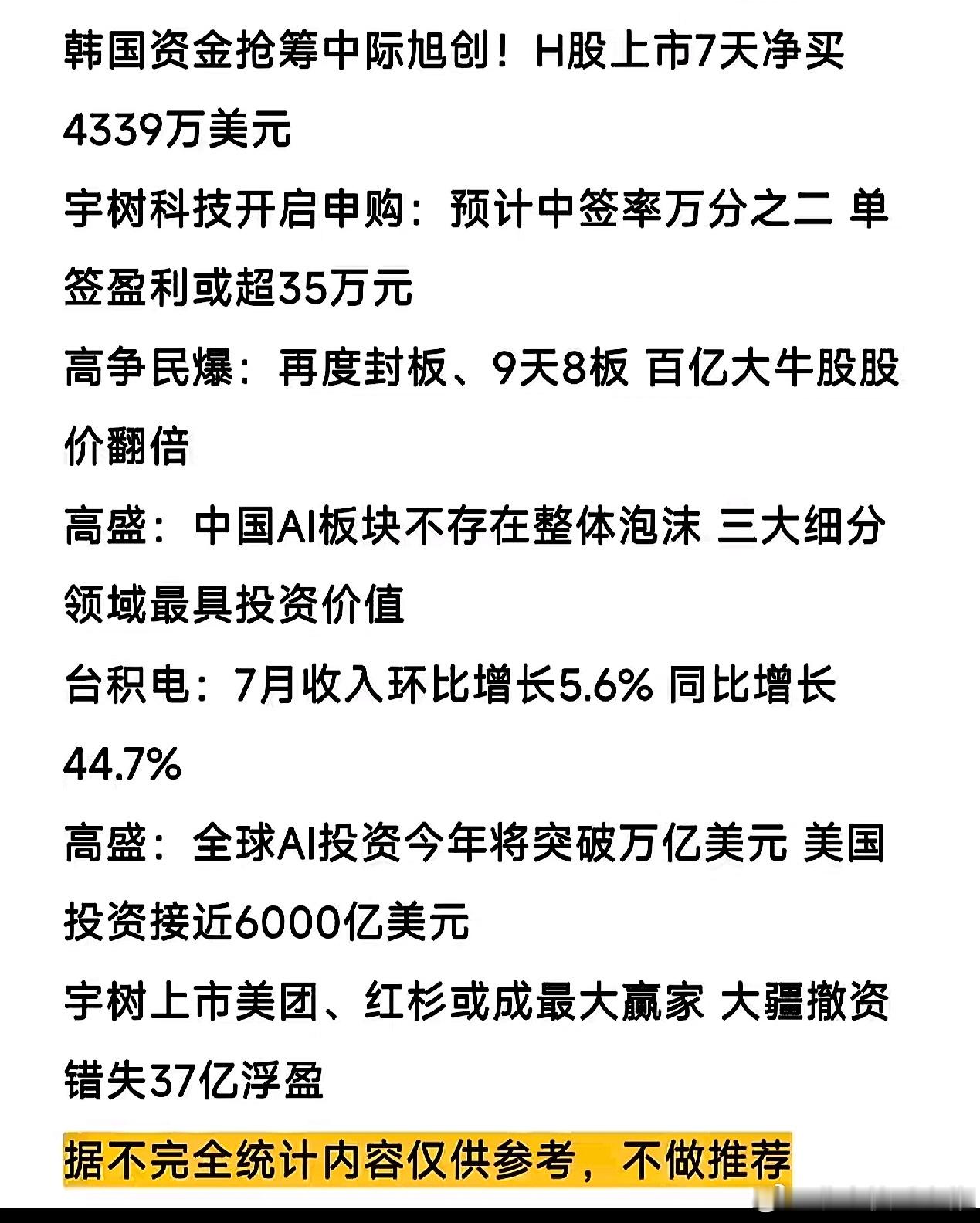 韩国资金抢筹中际旭创！H股上市7天净买4339万美元

宇树科技开启申购：预计中签率万分之二 单签盈利或超35万元

高争民爆：再度封板、9天8板 百亿大牛股股价翻倍

高盛：中国AI板块不存在整体泡沫 三大细分领域最具投资价值

台积电：7月收入环比增长5.6% 同比增长44.7%

高盛：全球AI投资今年将突破万亿美元 美国投资接近6000亿美元

宇树上市美团、红杉或成最大赢家 大疆撤资错失37亿浮盈

据不完全统计内容仅供参考，不做推荐